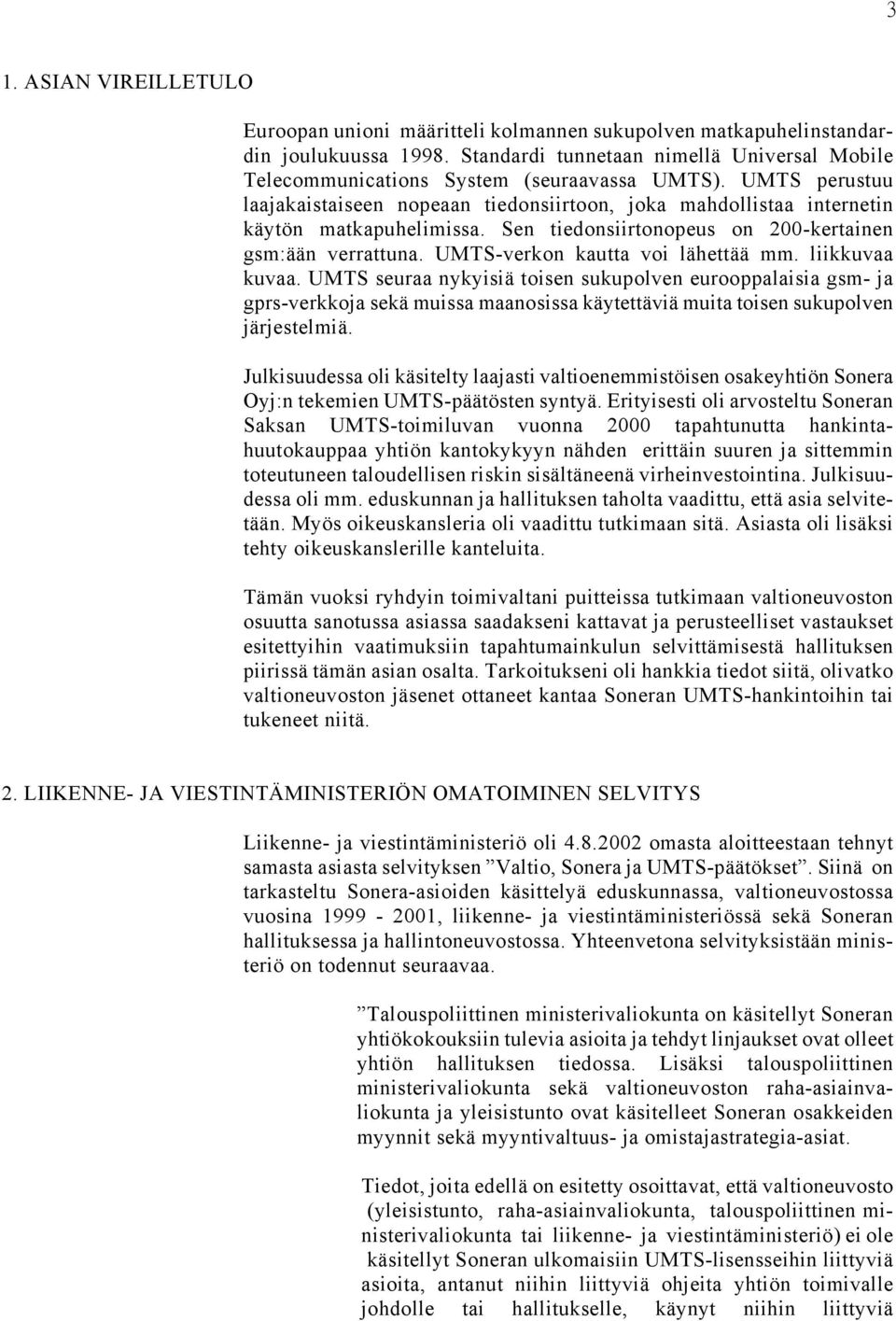 3

1. ASIAN VIREILLETULO

Euroopan unioni määritteli kolmannen sukupolven matkapuhelinstandardin joulukuussa 1998. Standardi tunnetaan nimellä Universal Mobile Telecommunications System (seuraavassa UMTS). UMTS perustuu laajakaistaiseen nopeaan tiedonsiirtoon, joka mahdollistaa internetin käytön matkapuhelimissa. Sen tiedonsiirtonopeus on 200-kertainen gsm:ään verrattuna. UMTS-verkon kautta voi lähettää mm. liikkuvaa kuvaa. UMTS seuraa nykyisiä toisen sukupolven eurooppalaisia gsm- ja gprs-verkkoja sekä muissa maanosissa käytettäviä muita toisen sukupolven järjestelmiä.

Julkisuudessa oli käsitelty laajasti valtioenemmistöisen osakeyhtiön Sonera Oyj:n tekemien UMTS-päätösten syntyä. Erityisesti oli arvosteltu Soneran Saksan UMTS-toimiluvan vuonna 2000 tapahtunutta hankintahuutokauppaa yhtiön kantokykyyn nähden erittäin suuren ja sittemmin toteutuneen taloudellisen riskin sisältäneenä virheinvestointina. Julkisuudessa oli mm. eduskunnan ja hallituksen taholta vaadittu, että asia selvitetään. Myös oikeuskansleria oli vaadittu tutkimaan sitä. Asiasta oli lisäksi tehty oikeuskanslerille kanteluita.

Tämän vuoksi ryhdyin toimivaltani puitteissa tutkimaan valtioneuvoston osuutta sanotussa asiassa saadakseni kattavat ja perusteelliset vastaukset esitettyihin vaatimuksiin tapahtumainkulun selvittämisestä hallituksen piirissä tämän asian osalta. Tarkoitukseni oli hankkia tiedot siitä, olivatko valtioneuvoston jäsenet ottaneet kantaa Soneran UMTS-hankintoihin tai tukeneet niitä.

2. LIIKENNE- JA VIESTINTÄMINISTERIÖN OMATOIMINEN SELVITYS

Liikenne- ja viestintäministeriö oli 4.8.2002 omasta aloitteestaan tehnyt samasta asiasta selvityksen ”Valtio, Sonera ja UMTS-päätökset”. Siinä on tarkasteltu Sonera-asioiden käsittelyä eduskunnassa, valtioneuvostossa vuosina 1999 - 2001, liikenne- ja viestintäministeriössä sekä Soneran hallituksessa ja hallintoneuvostossa. Yhteenvetona selvityksistään ministeriö on todennut seuraavaa.

”Talouspoliittinen ministerivaliokunta on käsitellyt Soneran yhtiökokouksiin tulevia asioita ja tehdyt linjaukset ovat olleet yhtiön hallituksen tiedossa. Lisäksi talouspoliittinen ministerivaliokunta sekä valtioneuvoston raha-asiainvaliokunta ja yleisistunto ovat käsitelleet Soneran osakkeiden myynnit sekä myyntivaltuus- ja omistajastrategia-asiat.

Tiedot, joita edellä on esitetty osoittavat, että valtioneuvosto (yleisistunto, raha-asiainvaliokunta, talouspoliittinen ministerivaliokunta tai liikenne- ja viestintäministeriö) ei ole käsitellyt Soneran ulkomaisiin UMTS-lisensseihin liittyviä asioita, antanut niihin liittyviä ohjeita yhtiön toimivalle johdolle tai hallitukselle, käynyt niihin liittyviä